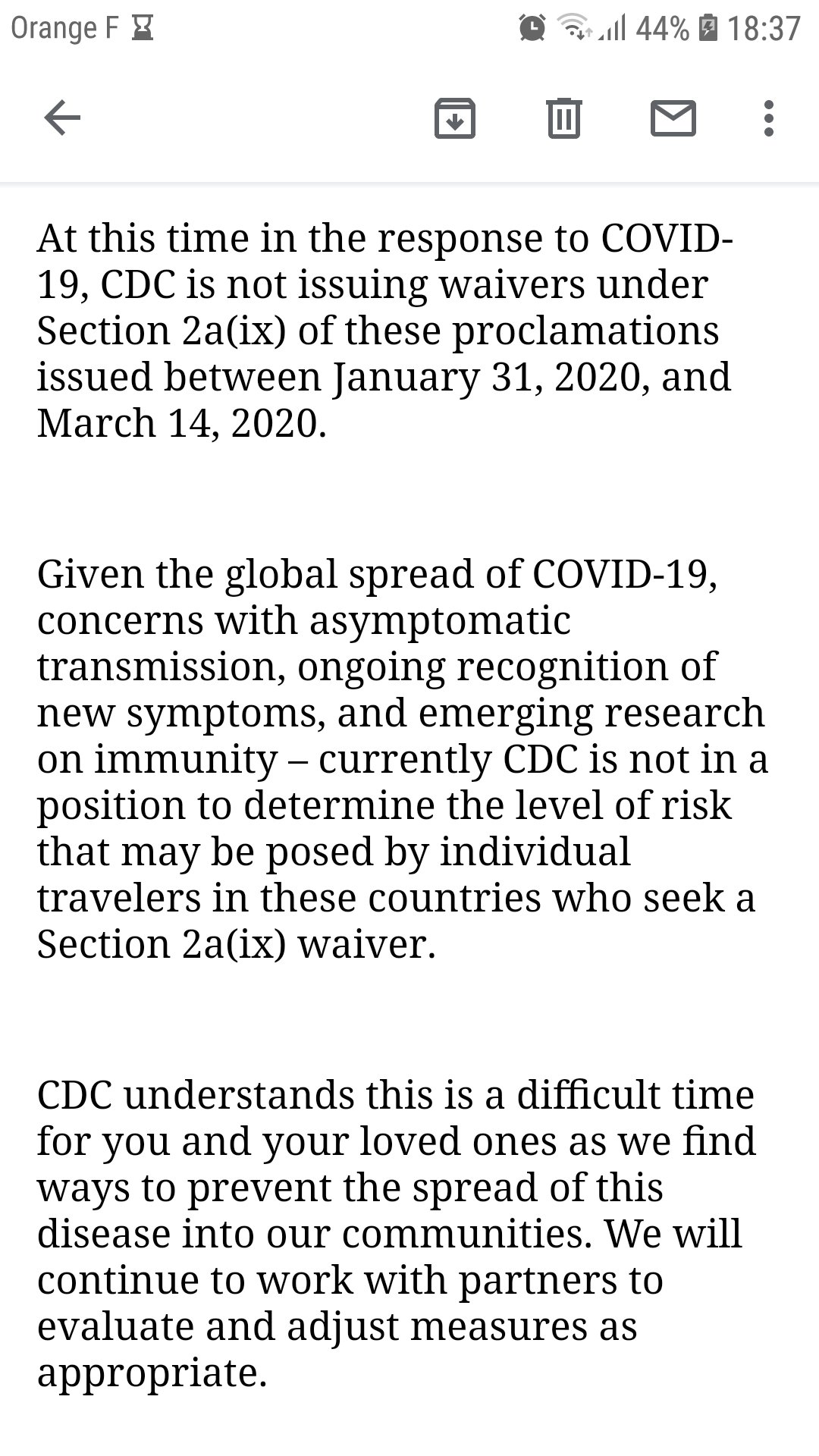 Orange F 44% 18:37

At this time in the response to COVID-19, CDC is not issuing waivers under Section 2a(ix) of these proclamations issued between January 31, 2020, and March 14, 2020.

Given the global spread of COVID-19, concerns with asymptomatic transmission, ongoing recognition of new symptoms, and emerging research on immunity – currently CDC is not in a position to determine the level of risk that may be posed by individual travelers in these countries who seek a Section 2a(ix) waiver.

CDC understands this is a difficult time for you and your loved ones as we find ways to prevent the spread of this disease into our communities. We will continue to work with partners to evaluate and adjust measures as appropriate.